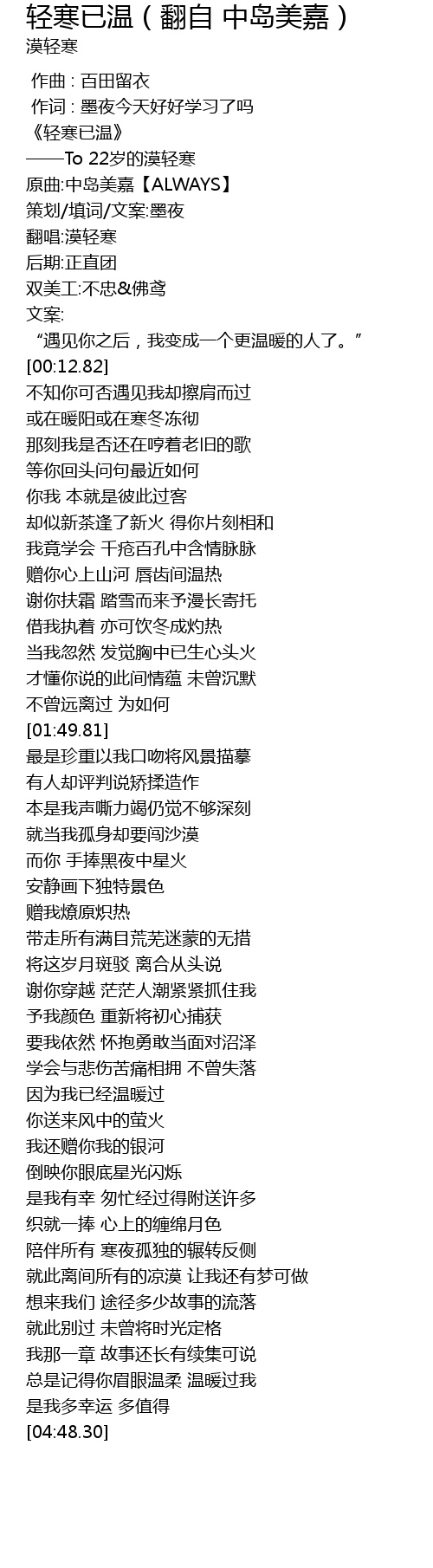 轻寒已温（翻自 中岛美嘉）
漠轻寒

作曲 : 百田留衣
作词 : 墨夜今天好好学习了吗
《轻寒已温》
——To 22岁的漠轻寒
原曲:中岛美嘉【ALWAYS】
策划/填词/文案:墨夜
翻唱:漠轻寒
后期:正直团
双美工:不忠&佛鸢
文案:
“遇见你之后，我变成一个更温暖的人了。”
[00:12.82]
不知你可否遇见我却擦肩而过
或在暖阳或在寒冬冻彻
那刻我是否还在哼着老旧的歌
等你回头问句最近如何
你我 本就是彼此过客
却似新茶逢了新火 得你片刻相和
我竟学会 千疮百孔中含情脉脉
赠你心上山河 唇齿间温热
谢你扶霜 踏雪而来予漫长寄托
借我执着 亦可饮冬成灼热
当我忽然 发觉胸中已生心头火
才懂你说的此间情蕴 未曾沉默
不曾远离过 为如何
[01:49.81]
最是珍重以我口吻将风景描摹
有人却评判说矫揉造作
本是我声嘶力竭仍觉不够深刻
就当我孤身却要闯沙漠
而你 手捧黑夜中星火
安静画下独特景色
赠我燎原炽热
带走所有满目荒芜迷蒙的无措
将这岁月斑驳 离合从头说
谢你穿越 茫茫人潮紧紧抓住我
予我颜色 重新将初心捕获
要我依然 怀抱勇敢当面对沼泽
学会与悲伤苦痛相拥 不曾失落
因为我已经温暖过
你送来风中的萤火
我还赠你我的银河
倒映你眼底星光闪烁
是我有幸 匆忙经过得附送许多
织就一捧 心上的缠绵月色
陪伴所有 寒夜孤独的辗转反侧
就此离间所有的凉漠 让我还有梦可做
想来我们 途径多少故事的流落
就此别过 未曾将时光定格
我那一章 故事还长有续集可说
总是记得你眉眼温柔 温暖过我
是我多幸运 多值得
[04:48.30]